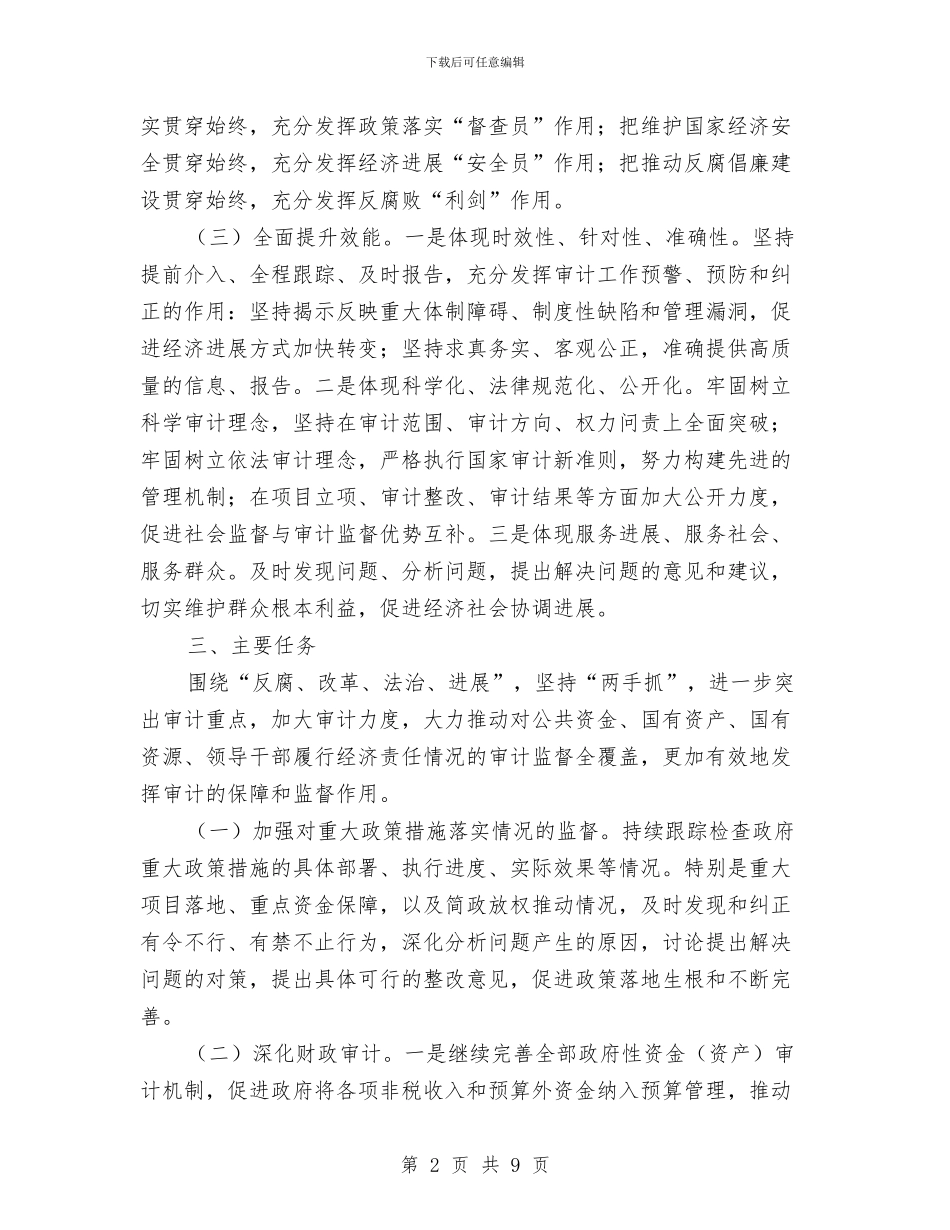 下载后可任意编辑

实贯穿始终，充分发挥政策落实“督查员”作用；把维护国家经济安全贯穿始终，充分发挥经济进展“安全员”作用；把推动反腐倡廉建设贯穿始终，充分发挥反腐败“利剑”作用。

（三）全面提升效能。一是体现时效性、针对性、准确性。坚持提前介入、全程跟踪、及时报告，充分发挥审计工作预警、预防和纠正的作用：坚持揭示反映重大体制障碍、制度性缺陷和管理漏洞，促进经济进展方式加快转变；坚持求真务实、客观公正，准确提供高质量的信息、报告。二是体现科学化、法律规范化、公开化。牢固树立科学审计理念，坚持在审计范围、审计方向、权力问责上全面突破；牢固树立依法审计理念，严格执行国家审计新准则，努力构建先进的管理机制；在项目立项、审计整改、审计结果等方面加大公开力度，促进社会监督与审计监督优势互补。三是体现服务进展、服务社会、服务群众。及时发现问题、分析问题，提出解决问题的意见和建议，切实维护群众根本利益，促进经济社会协调进展。

三、主要任务

围绕“反腐、改革、法治、进展”，坚持“两手抓”，进一步突出审计重点，加大审计力度，大力推动对公共资金、国有资产、国有资源、领导干部履行经济责任情况的审计监督全覆盖，更加有效地发挥审计的保障和监督作用。

（一）加强对重大政策措施落实情况的监督。持续跟踪检查政府重大政策措施的具体部署、执行进度、实际效果等情况。特别是重大项目落地、重点资金保障，以及简政放权推动情况，及时发现和纠正有令不行、有禁不止行为，深化分析问题产生的原因，讨论提出解决问题的对策，提出具体可行的整改意见，促进政策落地生根和不断完善。

（二）深化财政审计。一是继续完善全部政府性资金（资产）审计机制，促进政府将各项非税收入和预算外资金纳入预算管理，推动

第 2 页 共 9 页